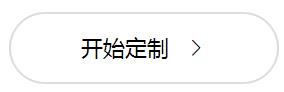 开始定制 >